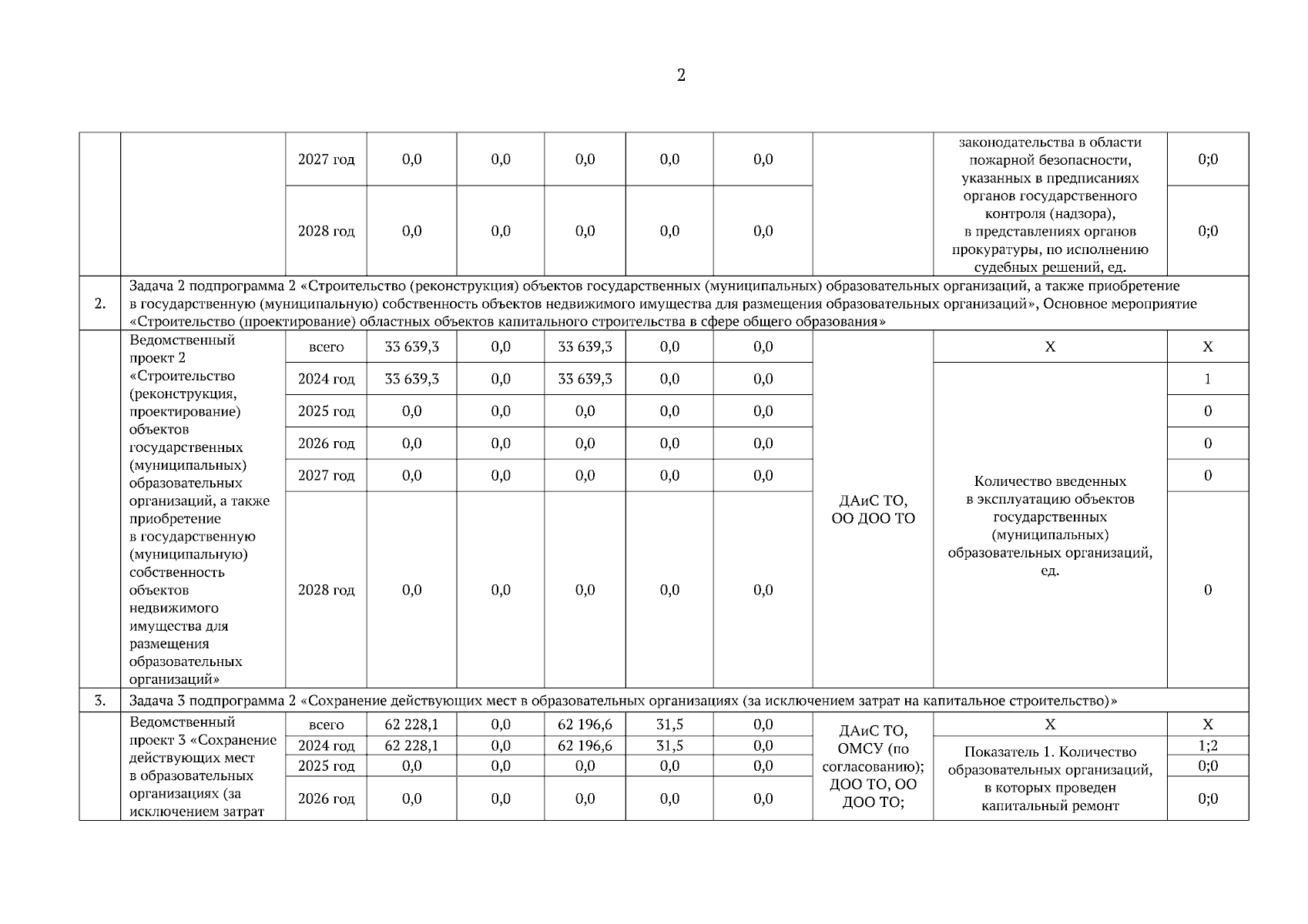 2

| | | | | | | | | | | |
|---|---|---|---|---|---|---|---|---|---|---|
| | | 2027 год | 0,0 | 0,0 | 0,0 | 0,0 | 0,0 | | законодательства в области пожарной безопасности, указанных в предписаниях органов государственного контроля (надзора), в представлениях органов прокуратуры, по исполнению судебных решений, ед. | 0;0 |
| | | 2028 год | 0,0 | 0,0 | 0,0 | 0,0 | 0,0 | | | 0;0 |
| 2. | Задача 2 подпрограмма 2 «Строительство (реконструкция) объектов государственных (муниципальных) образовательных организаций, а также приобретение в государственную (муниципальную) собственность объектов недвижимого имущества для размещения образовательных организаций», Основное мероприятие «Строительство (проектирование) областных объектов капитального строительства в сфере общего образования» | | | | | | | | | |
| | Ведомственный проект 2 «Строительство (реконструкция, проектирование) объектов государственных (муниципальных) образовательных организаций, а также приобретение в государственную (муниципальную) собственность объектов недвижимого имущества для размещения образовательных организаций» | всего | 33 639,3 | 0,0 | 33 639,3 | 0,0 | 0,0 | ДАиС ТО, ОО ДОО ТО | Х | Х |
| | | 2024 год | 33 639,3 | 0,0 | 33 639,3 | 0,0 | 0,0 | | Количество введенных в эксплуатацию объектов государственных (муниципальных) образовательных организаций, ед. | 1 |
| | | 2025 год | 0,0 | 0,0 | 0,0 | 0,0 | 0,0 | | | 0 |
| | | 2026 год | 0,0 | 0,0 | 0,0 | 0,0 | 0,0 | | | 0 |
| | | 2027 год | 0,0 | 0,0 | 0,0 | 0,0 | 0,0 | | | 0 |
| | | 2028 год | 0,0 | 0,0 | 0,0 | 0,0 | 0,0 | | | 0 |
| 3. | Задача 3 подпрограмма 2 «Сохранение действующих мест в образовательных организациях (за исключением затрат на капитальное строительство)» | | | | | | | | | |
| | Ведомственный проект 3 «Сохранение действующих мест в образовательных организациях (за исключением затрат | всего | 62 228,1 | 0,0 | 62 196,6 | 31,5 | 0,0 | ДАиС ТО, ОМСУ (по согласованию); ДОО ТО, ОО ДОО ТО; | Х | Х |
| | | 2024 год | 62 228,1 | 0,0 | 62 196,6 | 31,5 | 0,0 | | Показатель 1. Количество образовательных организаций, в которых проведен капитальный ремонт | 1;2 |
| | | 2025 год | 0,0 | 0,0 | 0,0 | 0,0 | 0,0 | | | 0;0 |
| | | 2026 год | 0,0 | 0,0 | 0,0 | 0,0 | 0,0 | | | 0;0 |